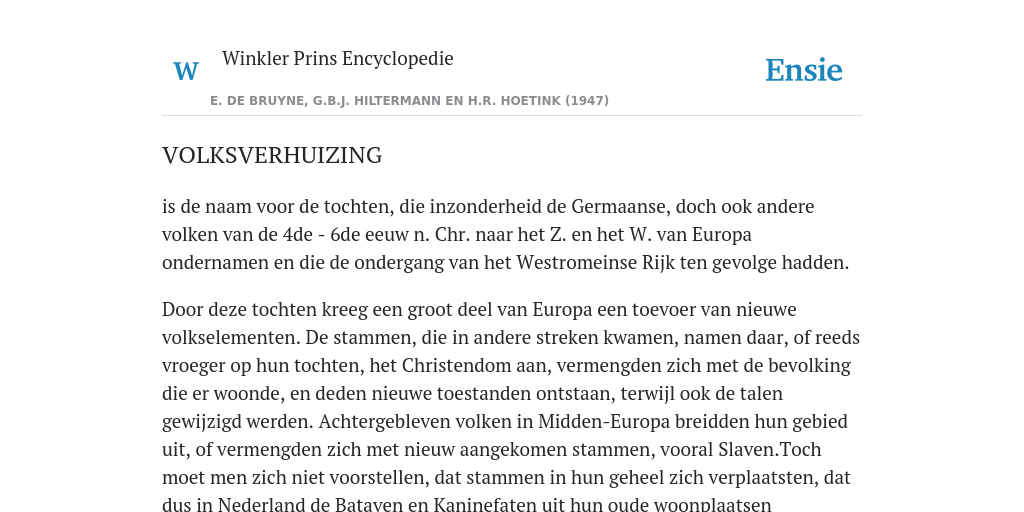 W Winkler Prins Encyclopedie

Ensie

E. DE BRUYNE, G.B.J. HILTERMANN EN H.R. HOETINK (1947)

VOLKSVERHUIZING

is de naam voor de tochten, die inzonderheid de Germaanse, doch ook andere volken van de 4de - 6de eeuw n. Chr. naar het Z. en het W. van Europa ondernamen en die de ondergang van het Westromeinse Rijk ten gevolge hadden.

Door deze tochten kreeg een groot deel van Europa een toevoer van nieuwe volkselementen. De stammen, die in andere streken kwamen, namen daar, of reeds vroeger op hun tochten, het Christendom aan, vermengden zich met de bevolking die er woonde, en deden nieuwe toestanden ontstaan, terwijl ook de talen gewijzigd werden. Achtergebleven volken in Midden-Europa breidden hun gebied uit, of vermengden zich met nieuw aangekomen stammen, vooral Slaven.Toch moet men zich niet voorstellen, dat stammen in hun geheel zich verplaatsten, dat dus in Nederland de Bataven en Kaninefaten uit hun oude woonplaatsen